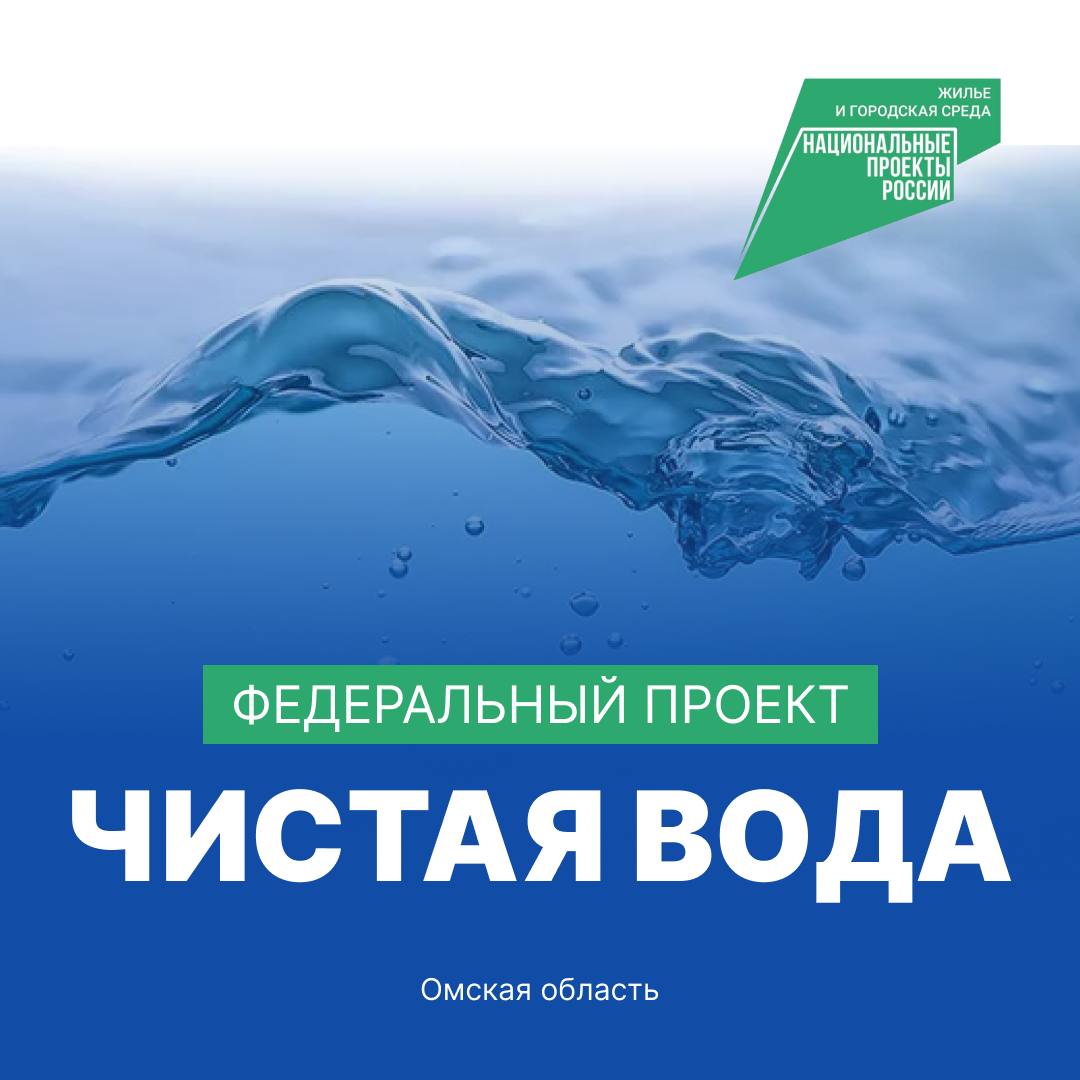 ЖИЛЬЕ И ГОРОДСКАЯ СРЕДА

НАЦИОНАЛЬНЫЕ ПРОЕКТЫ РОССИИ

ФЕДЕРАЛЬНЫЙ ПРОЕКТ

ЧИСТАЯ ВОДА

Омская область